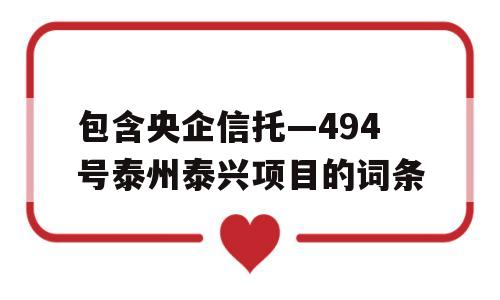 包含央企信托—494号泰州泰兴项目的词条